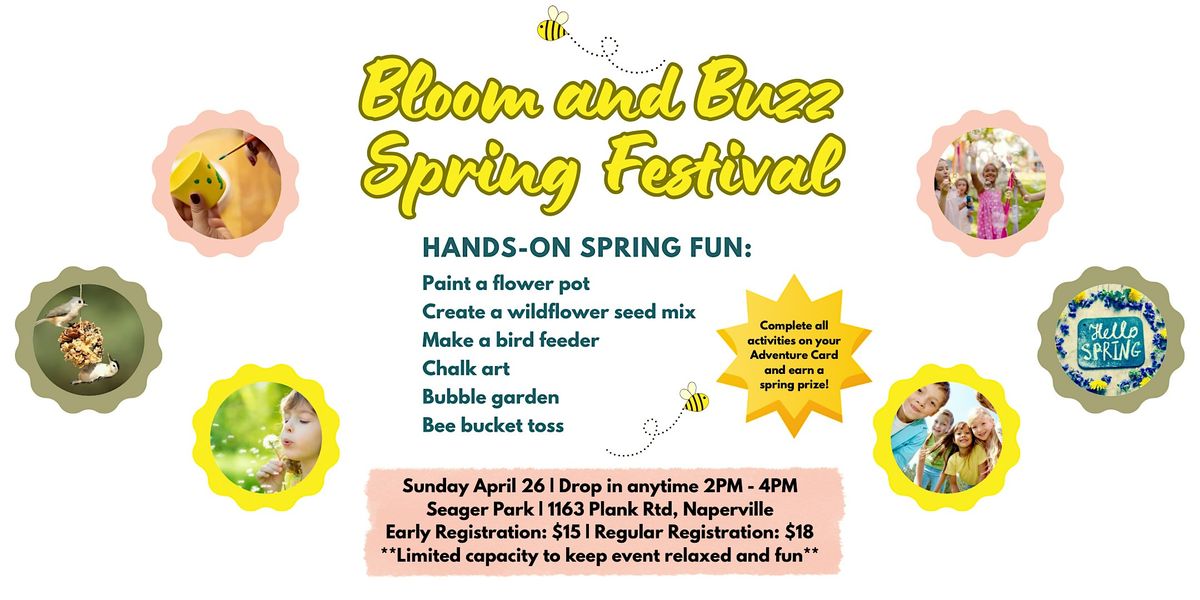 Bloom and Buzz Spring Festival

HANDS-ON SPRING FUN:

Paint a flower pot
Create a wildflower seed mix
Make a bird feeder
Chalk art
Bubble garden
Bee bucket toss

Complete all activities on your Adventure Card and earn a spring prize!

Hello SPRING

Sunday April 26 | Drop in anytime 2PM - 4PM
Seager Park | 1163 Plank Rtd, Naperville
Early Registration: $15 | Regular Registration: $18
**Limited capacity to keep event relaxed and fun**